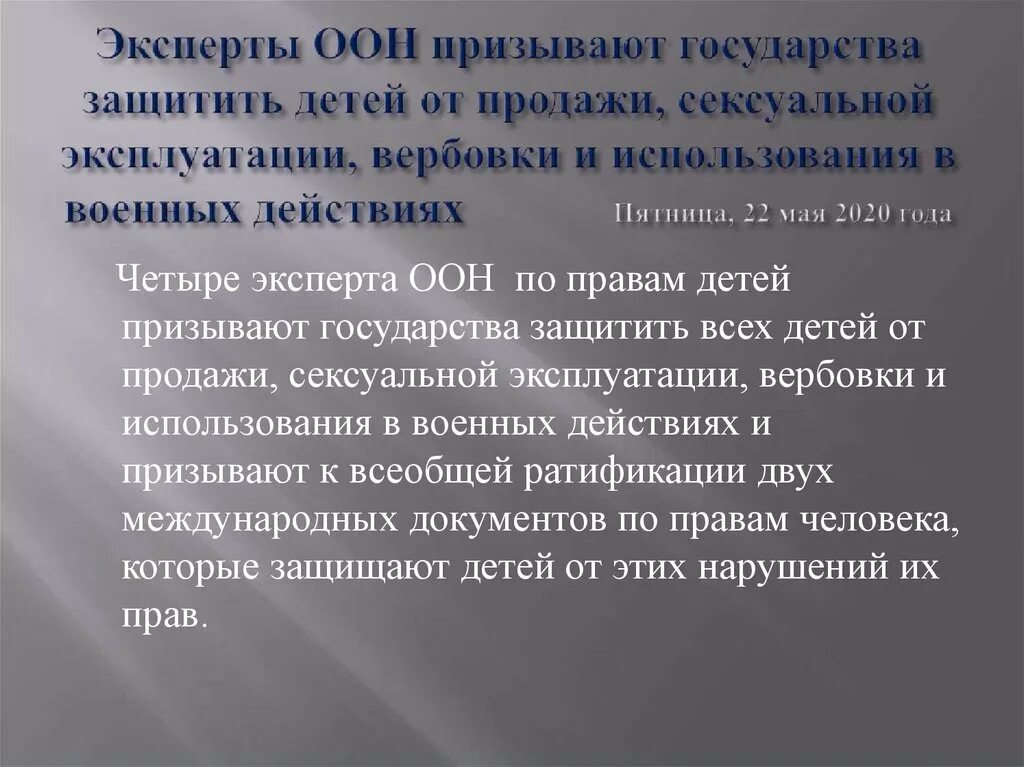 Эксперты ООН призывают государства защитить детей от продажи, сексуальной эксплуатации, вербовки и использования в военных действиях Пятница, 22 мая 2020 года

Четыре эксперта ООН по правам детей призывают государства защитить всех детей от продажи, сексуальной эксплуатации, вербовки и использования в военных действиях и призывают к всеобщей ратификации двух международных документов по правам человека, которые защищают детей от этих нарушений их прав.